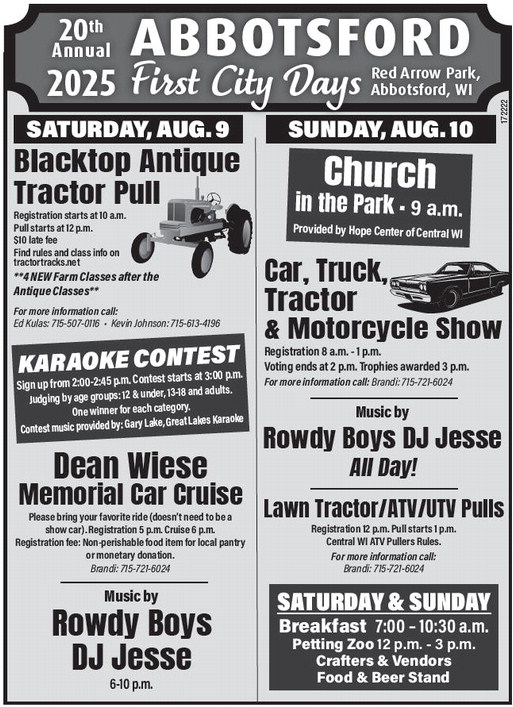 20th Annual 2025

ABBOTSFORD

First City Days

Red Arrow Park, Abbotsford, WI

172222

SATURDAY, AUG. 9

Blacktop Antique Tractor Pull

Registration starts at 10 a.m.
Pull starts at 12 p.m.
$10 late fee
Find rules and class info on tractortracks.net
**4 NEW Farm Classes after the Antique Classes**

For more information call:
Ed Kulas: 715-507-0116 • Kevin Johnson: 715-613-4196

KARAOKE CONTEST

Sign up from 2:00-2:45 p.m. Contest starts at 3:00 p.m. Judging by age groups: 12 & under, 13-18 and adults. One winner for each category. Contest music provided by: Gary Lake, Great Lakes Karaoke

Dean Wiese Memorial Car Cruise

Please bring your favorite ride (doesn't need to be a show car). Registration 5 p.m. Cruise 6 p.m. Registration fee: Non-perishable food item for local pantry or monetary donation.
Brandi: 715-721-6024

Music by
Rowdy Boys DJ Jesse
6-10 p.m.

SUNDAY, AUG. 10

Church in the Park - 9 a.m.
Provided by Hope Center of Central WI

Car, Truck, Tractor & Motorcycle Show

Registration 8 a.m. - 1 p.m.
Voting ends at 2 p.m. Trophies awarded 3 p.m.
For more information call: Brandi: 715-721-6024

Music by
Rowdy Boys DJ Jesse
All Day!

Lawn Tractor/ATV/UTV Pulls

Registration 12 p.m. Pull starts 1 p.m.
Central WI ATV Pullers Rules.
For more information call:
Brandi: 715-721-6024

SATURDAY & SUNDAY
Breakfast 7:00 - 10:30 a.m.
Petting Zoo 12 p.m. - 3 p.m.
Crafters & Vendors
Food & Beer Stand